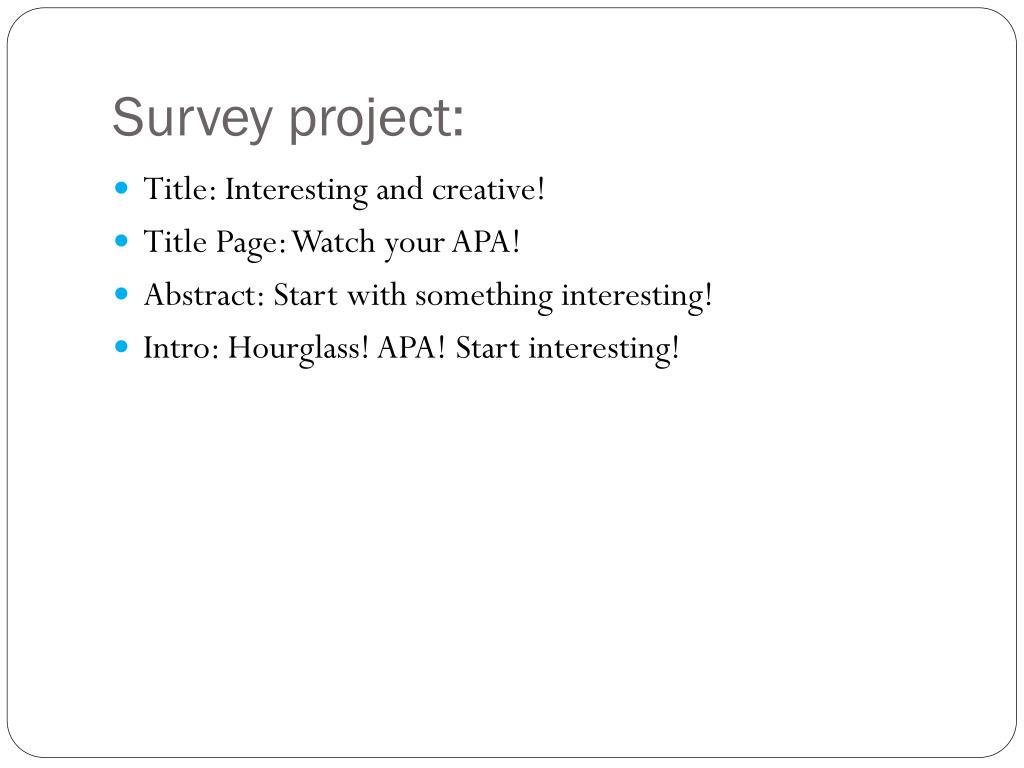 Survey project:

- Title: Interesting and creative!
- Title Page: Watch your APA!
- Abstract: Start with something interesting!
- Intro: Hourglass! APA! Start interesting!